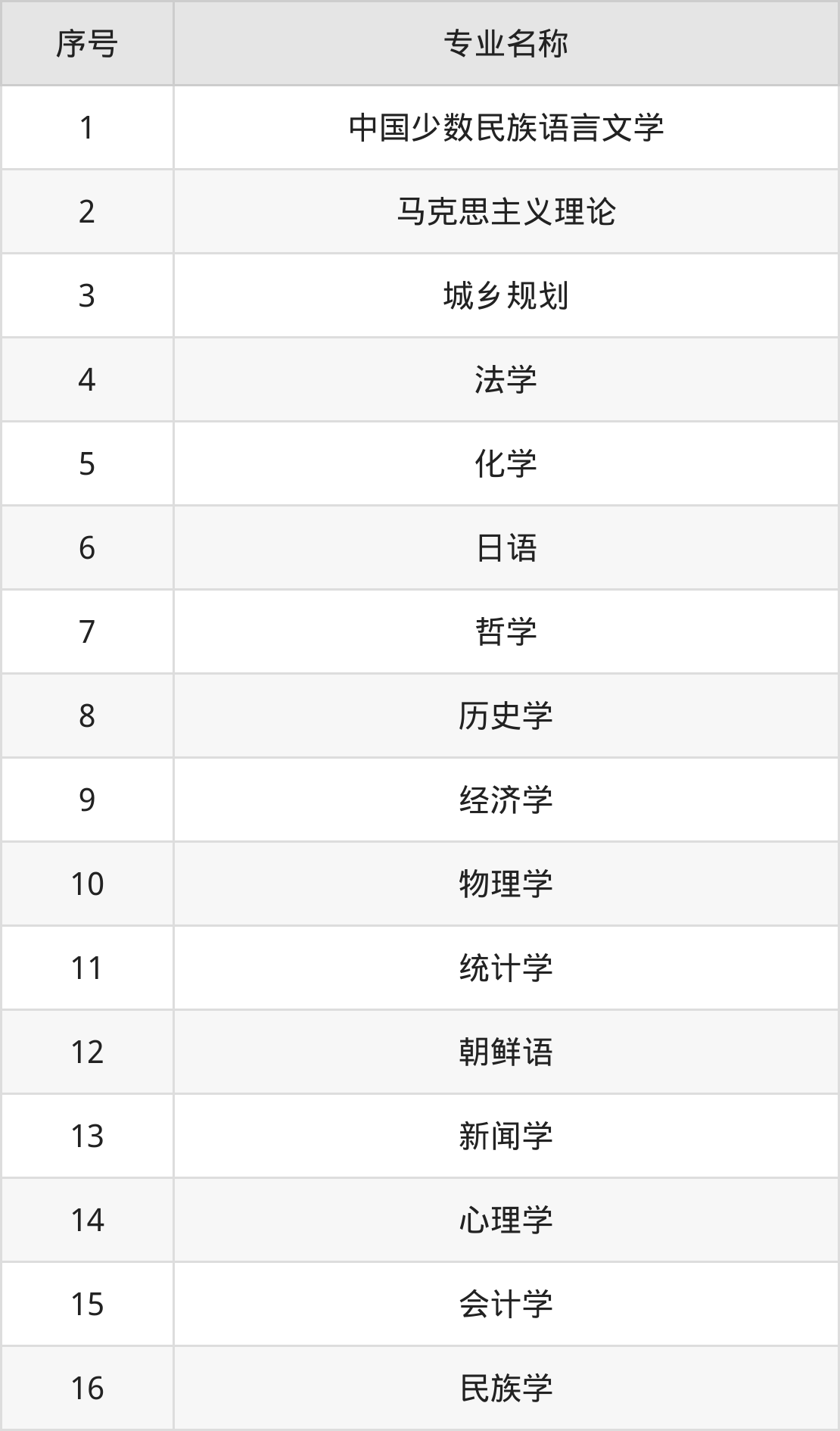 | 序号 | 专业名称 |
|---|---|
| 1 | 中国少数民族语言文学 |
| 2 | 马克思主义理论 |
| 3 | 城乡规划 |
| 4 | 法学 |
| 5 | 化学 |
| 6 | 日语 |
| 7 | 哲学 |
| 8 | 历史学 |
| 9 | 经济学 |
| 10 | 物理学 |
| 11 | 统计学 |
| 12 | 朝鲜语 |
| 13 | 新闻学 |
| 14 | 心理学 |
| 15 | 会计学 |
| 16 | 民族学 |